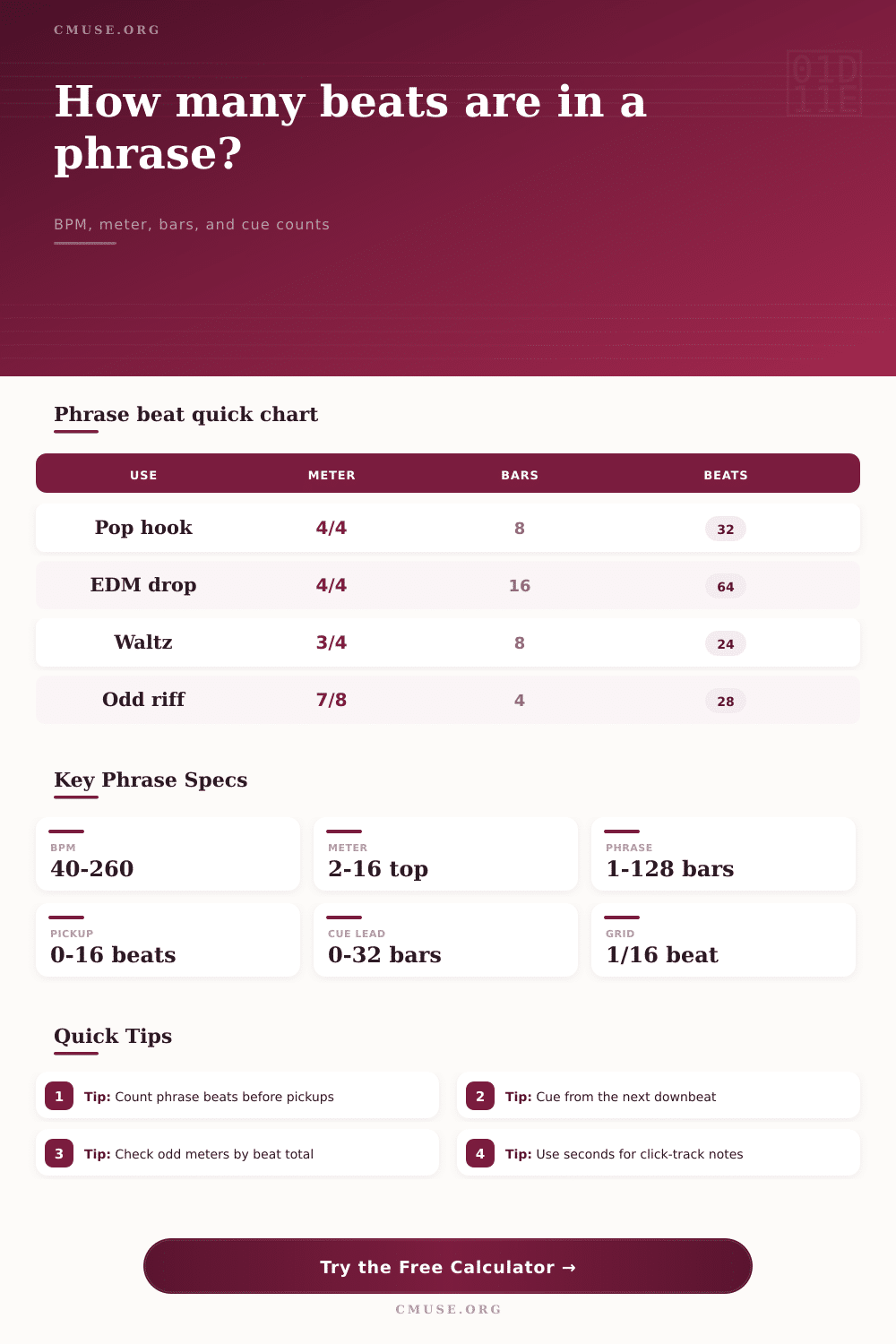 CMUSE.ORG

01D
11E

How many beats are in a phrase?

BPM, meter, bars, and cue counts

Phrase beat quick chart

| USE | METER | BARS | BEATS |
|---|---|---|---|
| Pop hook | 4/4 | 8 | 32 |
| EDM drop | 4/4 | 16 | 64 |
| Waltz | 3/4 | 8 | 24 |
| Odd riff | 7/8 | 4 | 28 |

Key Phrase Specs

BPM
40-260

METER
2-16 top

PHRASE
1-128 bars

PICKUP
0-16 beats

CUE LEAD
0-32 bars

GRID
1/16 beat

Quick Tips

1 Tip: Count phrase beats before pickups

2 Tip: Cue from the next downbeat

3 Tip: Check odd meters by beat total

4 Tip: Use seconds for click-track notes

Try the Free Calculator →

CMUSE.ORG